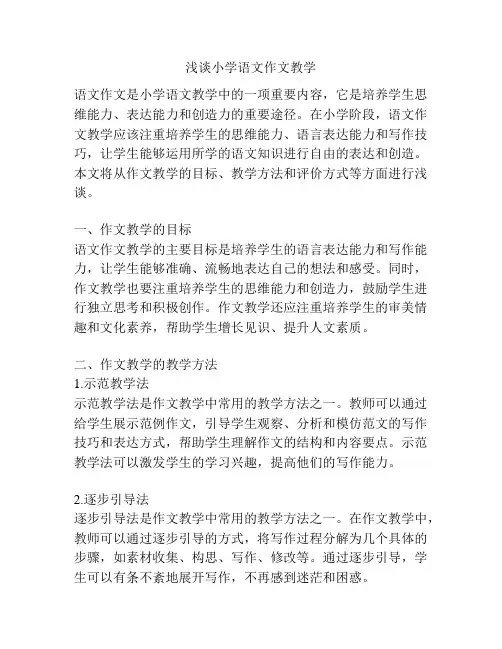 浅谈小学语文作文教学

语文作文是小学语文教学中的一项重要内容，它是培养学生思维能力、表达能力和创造力的重要途径。在小学阶段，语文作文教学应该注重培养学生的思维能力、语言表达能力和写作技巧，让学生能够运用所学的语文知识进行自由的表达和创造。本文将从作文教学的目标、教学方法和评价方式等方面进行浅谈。

一、作文教学的目标
语文作文教学的主要目标是培养学生的语言表达能力和写作能力，让学生能够准确、流畅地表达自己的想法和感受。同时，作文教学也要注重培养学生的思维能力和创造力，鼓励学生进行独立思考和积极创作。作文教学还应注重培养学生的审美情趣和文化素养，帮助学生增长见识、提升人文素质。

二、作文教学的教学方法
1.示范教学法
示范教学法是作文教学中常用的教学方法之一。教师可以通过给学生展示范例作文，引导学生观察、分析和模仿范文的写作技巧和表达方式，帮助学生理解作文的结构和内容要点。示范教学法可以激发学生的学习兴趣，提高他们的写作能力。

2.逐步引导法
逐步引导法是作文教学中常用的教学方法之一。在作文教学中，教师可以通过逐步引导的方式，将写作过程分解为几个具体的步骤，如素材收集、构思、写作、修改等。通过逐步引导，学生可以有条不紊地展开写作，不再感到迷茫和困惑。